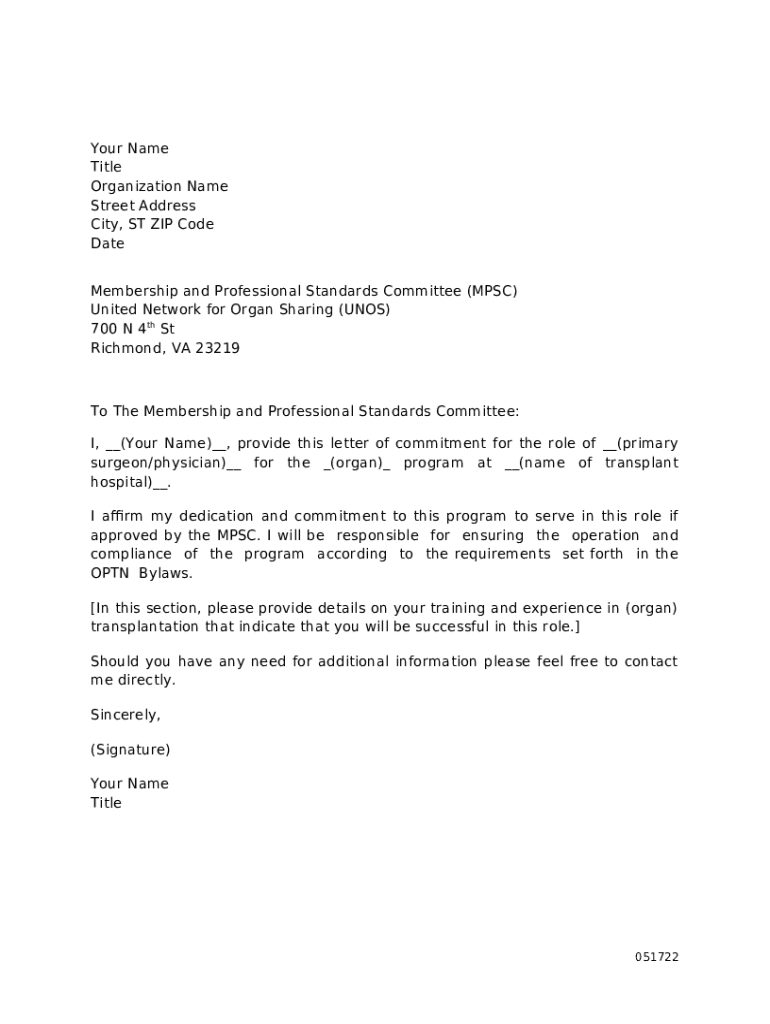 Your Name
Title
Organization Name
Street Address
City, ST ZIP Code
Date

Membership and Professional Standards Committee (MPSC)
United Network for Organ Sharing (UNOS)
700 N 4$^{th}$ St
Richmond, VA 23219

To The Membership and Professional Standards Committee:

I, __(Your Name)__, provide this letter of commitment for the role of __(primary surgeon/physician)__ for the _(organ)_ program at __(name of transplant hospital)__.

I affirm my dedication and commitment to this program to serve in this role if approved by the MPSC. I will be responsible for ensuring the operation and compliance of the program according to the requirements set forth in the OPTN Bylaws.

[In this section, please provide details on your training and experience in (organ) transplantation that indicate that you will be successful in this role.]

Should you have any need for additional information please feel free to contact me directly.

Sincerely,

(Signature)

Your Name
Title

051722